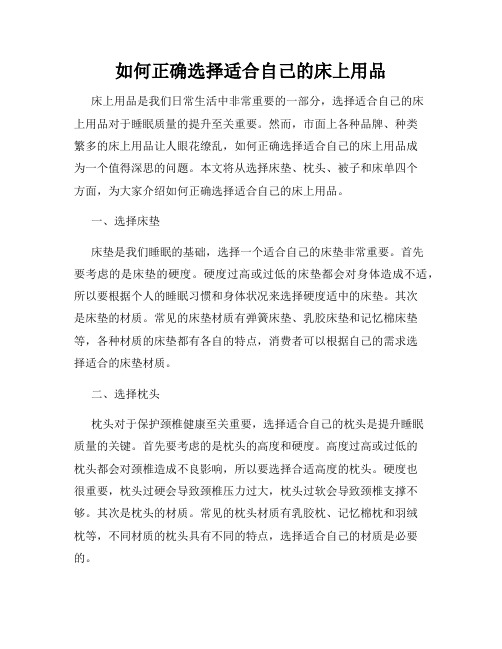 如何正确选择适合自己的床上用品

床上用品是我们日常生活中非常重要的一部分，选择适合自己的床上用品对于睡眠质量的提升至关重要。然而，市面上各种品牌、种类繁多的床上用品让人眼花缭乱，如何正确选择适合自己的床上用品成为一个值得深思的问题。本文将从选择床垫、枕头、被子和床单四个方面，为大家介绍如何正确选择适合自己的床上用品。

一、选择床垫

床垫是我们睡眠的基础，选择一个适合自己的床垫非常重要。首先要考虑的是床垫的硬度。硬度过高或过低的床垫都会对身体造成不适，所以要根据个人的睡眠习惯和身体状况来选择硬度适中的床垫。其次是床垫的材质。常见的床垫材质有弹簧床垫、乳胶床垫和记忆棉床垫等，各种材质的床垫都有各自的特点，消费者可以根据自己的需求选择适合的床垫材质。

二、选择枕头

枕头对于保护颈椎健康至关重要，选择适合自己的枕头是提升睡眠质量的关键。首先要考虑的是枕头的高度和硬度。高度过高或过低的枕头都会对颈椎造成不良影响，所以要选择合适高度的枕头。硬度也很重要，枕头过硬会导致颈椎压力过大，枕头过软会导致颈椎支撑不够。其次是枕头的材质。常见的枕头材质有乳胶枕、记忆棉枕和羽绒枕等，不同材质的枕头具有不同的特点，选择适合自己的材质是必要的。